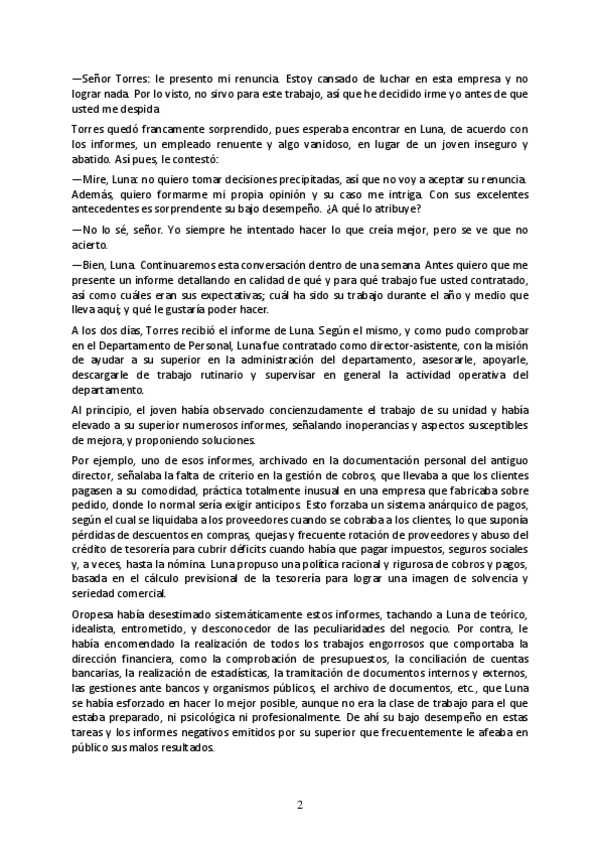 —Señor Torres: le presento mi renuncia. Estoy cansado de luchar en esta empresa y no lograr nada. Por lo visto, no sirvo para este trabajo, así que he decidido irme yo antes de que usted me despida.

Torres quedó francamente sorprendido, pues esperaba encontrar en Luna, de acuerdo con los informes, un empleado renuente y algo vanidoso, en lugar de un joven inseguro y abatido. Así pues, le contestó:

—Mire, Luna: no quiero tomar decisiones precipitadas, así que no voy a aceptar su renuncia. Además, quiero formarme mi propia opinión y su caso me intriga. Con sus excelentes antecedentes es sorprendente su bajo desempeño. ¿A qué lo atribuye?

—No lo sé, señor. Yo siempre he intentado hacer lo que creía mejor, pero se ve que no acierto.

—Bien, Luna. Continuaremos esta conversación dentro de una semana. Antes quiero que me presente un informe detallando en calidad de qué y para qué trabajo fue usted contratado, así como cuáles eran sus expectativas; cuál ha sido su trabajo durante el año y medio que lleva aquí; y qué le gustaría poder hacer.

A los dos días, Torres recibió el informe de Luna. Según el mismo, y como pudo comprobar en el Departamento de Personal, Luna fue contratado como director-asistente, con la misión de ayudar a su superior en la administración del departamento, asesorarle, apoyarle, descargarle de trabajo rutinario y supervisar en general la actividad operativa del departamento.

Al principio, el joven había observado concienzudamente el trabajo de su unidad y había elevado a su superior numerosos informes, señalando inoperancias y aspectos susceptibles de mejora, y proponiendo soluciones.

Por ejemplo, uno de esos informes, archivado en la documentación personal del antiguo director, señalaba la falta de criterio en la gestión de cobros, que llevaba a que los clientes pagasen a su comodidad, práctica totalmente inusual en una empresa que fabricaba sobre pedido, donde lo normal sería exigir anticipos. Esto forzaba un sistema anárquico de pagos, según el cual se liquidaba a los proveedores cuando se cobraba a los clientes, lo que suponía pérdidas de descuentos en compras, quejas y frecuente rotación de proveedores y abuso del crédito de tesorería para cubrir déficits cuando había que pagar impuestos, seguros sociales y, a veces, hasta la nómina. Luna propuso una política racional y rigurosa de cobros y pagos, basada en el cálculo previsional de la tesorería para lograr una imagen de solvencia y seriedad comercial.

Oropesa había desestimado sistemáticamente estos informes, tachando a Luna de teórico, idealista, entrometido, y desconocedor de las peculiaridades del negocio. Por contra, le había encomendado la realización de todos los trabajos engorrosos que comportaba la dirección financiera, como la comprobación de presupuestos, la conciliación de cuentas bancarias, la realización de estadísticas, la tramitación de documentos internos y externos, las gestiones ante bancos y organismos públicos, el archivo de documentos, etc., que Luna se había esforzado en hacer lo mejor posible, aunque no era la clase de trabajo para el que estaba preparado, ni psicológica ni profesionalmente. De ahí su bajo desempeño en estas tareas y los informes negativos emitidos por su superior que frecuentemente le afeaba en público sus malos resultados.

2